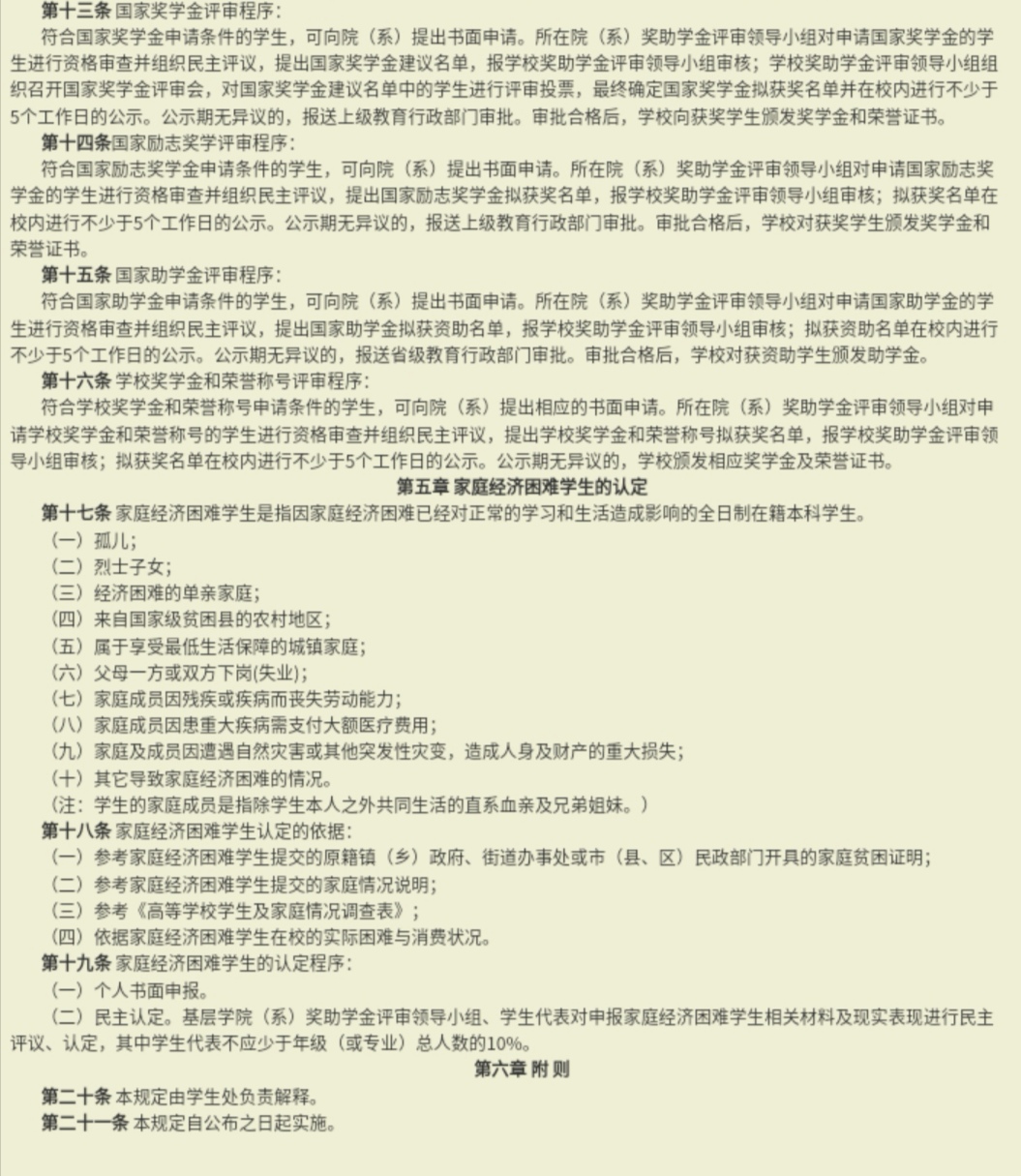 第十三条 国家奖学金评审程序：
符合国家奖学金申请条件的学生，可向院（系）提出书面申请。所在院（系）奖助学金评审领导小组对申请国家奖学金的学生进行资格审查并组织民主评议，提出国家奖学金建议名单，报学校奖助学金评审领导小组审核；学校奖助学金评审领导小组组织召开国家奖学金评审会，对国家奖学金建议名单中的学生进行评审投票，最终确定国家奖学金拟获奖名单并在校内进行不少于5个工作日的公示。公示期无异议的，报送上级教育行政部门审批。审批合格后，学校向获奖学生颁发奖学金和荣誉证书。
第十四条国家励志奖学评审程序：
符合国家励志奖学金申请条件的学生，可向院（系）提出书面申请。所在院（系）奖助学金评审领导小组对申请国家励志奖学金的学生进行资格审查并组织民主评议，提出国家励志奖学金拟获奖名单，报学校奖助学金评审领导小组审核；拟获奖名单在校内进行不少于5个工作日的公示。公示期无异议的，报送上级教育行政部门审批。审批合格后，学校对获奖学生颁发奖学金和荣誉证书。
第十五条 国家助学金评审程序：
符合国家助学金申请条件的学生，可向院（系）提出书面申请。所在院（系）奖助学金评审领导小组对申请国家助学金的学生进行资格审查并组织民主评议，提出国家助学金拟获资助名单，报学校奖助学金评审领导小组审核；拟获资助名单在校内进行不少于5个工作日的公示。公示期无异议的，报送省级教育行政部门审批。审批合格后，学校对获资助学生颁发助学金。
第十六条 学校奖学金和荣誉称号评审程序：
符合学校奖学金和荣誉称号申请条件的学生，可向院（系）提出相应的书面申请。所在院（系）奖助学金评审领导小组对申请学校奖学金和荣誉称号的学生进行资格审查并组织民主评议，提出学校奖学金和荣誉称号拟获奖名单，报学校奖助学金评审领导小组审核；拟获奖名单在校内进行不少于5个工作日的公示。公示期无异议的，学校颁发相应奖学金及荣誉证书。
第五章 家庭经济困难学生的认定
第十七条 家庭经济困难学生是指因家庭经济困难已经对正常的学习和生活造成影响的全日制在籍本科学生。
（一）孤儿；
（二）烈士子女；
（三）经济困难的单亲家庭；
（四）来自国家级贫困县的农村地区；
（五）属于享受最低生活保障的城镇家庭；
（六）父母一方或双方下岗(失业)；
（七）家庭成员因残疾或疾病而丧失劳动能力；
（八）家庭成员因患重大疾病需支付大额医疗费用；
（九）家庭及成员因遭遇自然灾害或其他突发性灾变，造成人身及财产的重大损失；
（十）其它导致家庭经济困难的情况。
（注：学生的家庭成员是指除学生本人之外共同生活的直系血亲及兄弟姐妹。）
第十八条 家庭经济困难学生认定的依据：
（一）参考家庭经济困难学生提交的原籍镇（乡）政府、街道办事处或市（县、区）民政部门开具的家庭贫困证明；
（二）参考家庭经济困难学生提交的家庭情况说明；
（三）参考《高等学校学生及家庭情况调查表》；
（四）依据家庭经济困难学生在校的实际困难与消费状况。
第十九条 家庭经济困难学生的认定程序：
（一）个人书面申报。
（二）民主认定。基层学院（系）奖助学金评审领导小组、学生代表对申报家庭经济困难学生相关材料及现实表现进行民主评议、认定，其中学生代表不应少于年级（或专业）总人数的10%。
第六章 附 则
第二十条 本规定由学生处负责解释。
第二十一条 本规定自公布之日起实施。